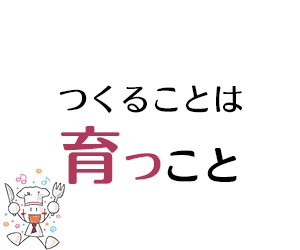 つくることは
育つこと